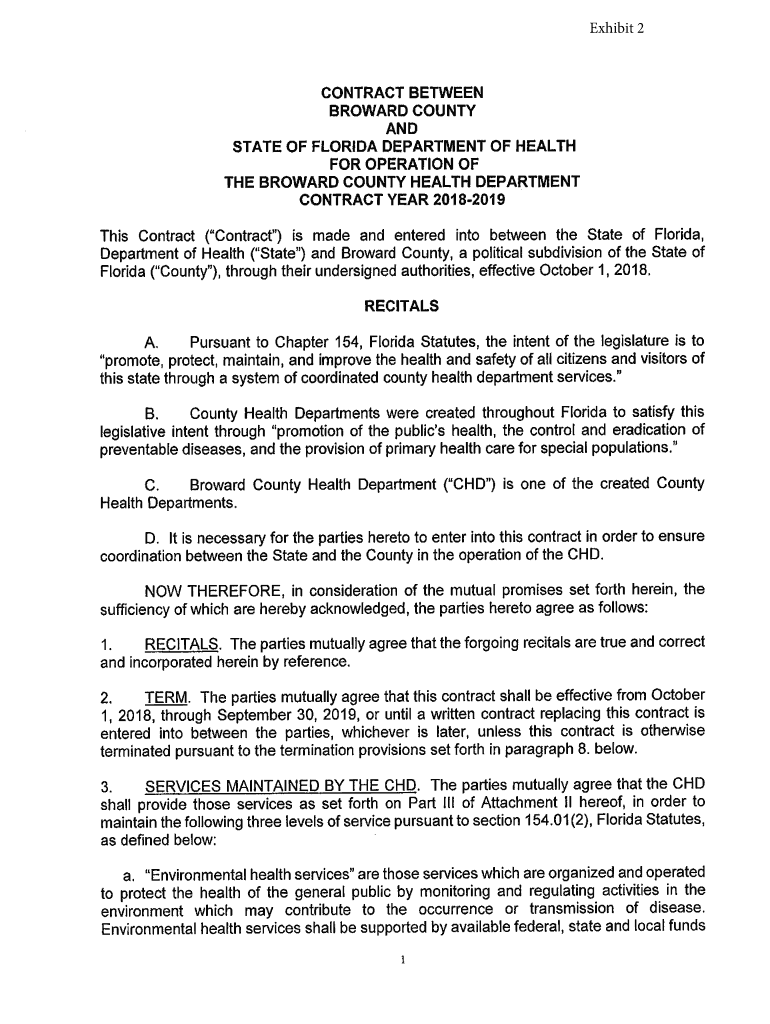 Exhibit 2

CONTRACT BETWEEN
BROWARD COUNTY
AND
STATE OF FLORIDA DEPARTMENT OF HEALTH
FOR OPERATION OF
THE BROWARD COUNTY HEALTH DEPARTMENT
CONTRACT YEAR 2018-2019

This Contract ("Contract") is made and entered into between the State of Florida, Department of Health ("State") and Broward County, a political subdivision of the State of Florida ("County"), through their undersigned authorities, effective October 1, 2018.

RECITALS

A. Pursuant to Chapter 154, Florida Statutes, the intent of the legislature is to "promote, protect, maintain, and improve the health and safety of all citizens and visitors of this state through a system of coordinated county health department services."

B. County Health Departments were created throughout Florida to satisfy this legislative intent through "promotion of the public's health, the control and eradication of preventable diseases, and the provision of primary health care for special populations."

C. Broward County Health Department ("CHD") is one of the created County Health Departments.

D. It is necessary for the parties hereto to enter into this contract in order to ensure coordination between the State and the County in the operation of the CHD.

NOW THEREFORE, in consideration of the mutual promises set forth herein, the sufficiency of which are hereby acknowledged, the parties hereto agree as follows:

1. RECITALS. The parties mutually agree that the forgoing recitals are true and correct and incorporated herein by reference.

2. TERM. The parties mutually agree that this contract shall be effective from October 1, 2018, through September 30, 2019, or until a written contract replacing this contract is entered into between the parties, whichever is later, unless this contract is otherwise terminated pursuant to the termination provisions set forth in paragraph 8. below.

3. SERVICES MAINTAINED BY THE CHD. The parties mutually agree that the CHD shall provide those services as set forth on Part III of Attachment II hereof, in order to maintain the following three levels of service pursuant to section 154.01(2), Florida Statutes, as defined below:

a. "Environmental health services" are those services which are organized and operated to protect the health of the general public by monitoring and regulating activities in the environment which may contribute to the occurrence or transmission of disease. Environmental health services shall be supported by available federal, state and local funds

1